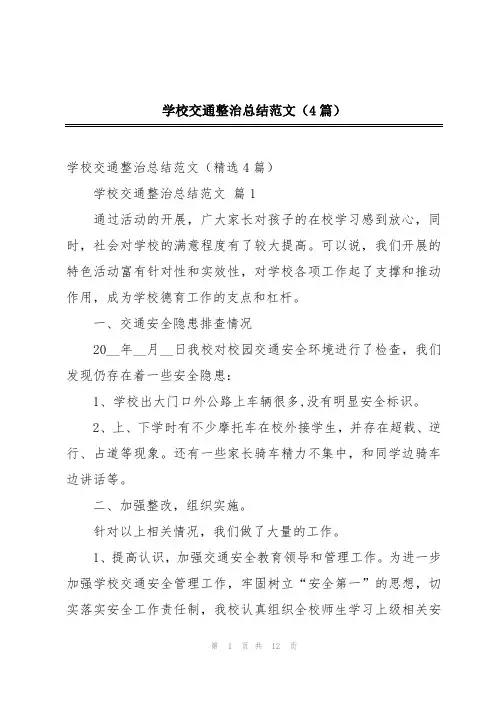 学校交通整治总结范文（4篇）

学校交通整治总结范文（精选4篇）

学校交通整治总结范文 篇1

通过活动的开展，广大家长对孩子的在校学习感到放心，同时，社会对学校的满意程度有了较大提高。可以说，我们开展的特色活动富有针对性和实效性，对学校各项工作起了支撑和推动作用，成为学校德育工作的支点和杠杆。

一、交通安全隐患排查情况

20__年__月__日我校对校园交通安全环境进行了检查，我们发现仍存在着一些安全隐患：

1、学校出大门口外公路上车辆很多，没有明显安全标识。

2、上、下学时有不少摩托车在校外接学生，并存在超载、逆行、占道等现象。还有一些家长骑车精力不集中，和同学边骑车边讲话等。

二、加强整改，组织实施。

针对以上相关情况，我们做了大量的工作。

1、提高认识，加强交通安全教育领导和管理工作。为进一步加强学校交通安全管理工作，牢固树立“安全第一”的思想，切实落实安全工作责任制，我校认真组织全校师生学习上级相关安

第 1 页 共 12 页